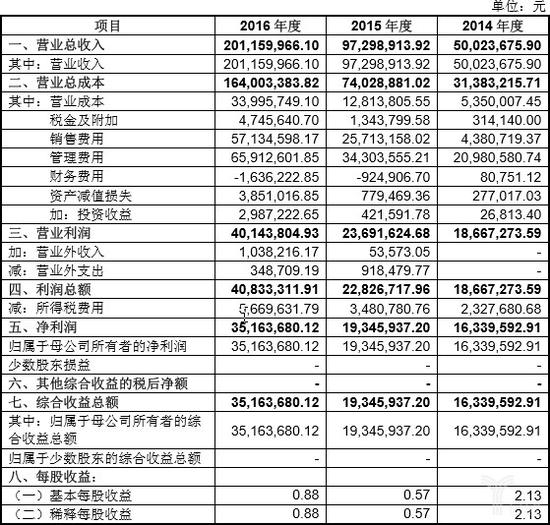 单位：元

| 项目 | 2016 年度 | 2015 年度 | 2014 年度 |
|---|---|---|---|
| 一、营业总收入 | 201,159,966.10 | 97,298,913.92 | 50,023,675.90 |
| 其中：营业收入 | 201,159,966.10 | 97,298,913.92 | 50,023,675.90 |
| 二、营业总成本 | 164,003,383.82 | 74,028,881.02 | 31,383,215.71 |
| 其中：营业成本 | 33,995,749.10 | 12,813,805.55 | 5,350,007.45 |
| 税金及附加 | 4,745,640.70 | 1,343,799.58 | 314,140.00 |
| 销售费用 | 57,134,598.17 | 25,713,158.02 | 4,380,719.37 |
| 管理费用 | 65,912,601.85 | 34,303,555.21 | 20,980,580.74 |
| 财务费用 | -1,636,222.85 | -924,906.70 | 80,751.12 |
| 资产减值损失 | 3,851,016.85 | 779,469.36 | 277,017.03 |
| 加：投资收益 | 2,987,222.65 | 421,591.78 | 26,813.40 |
| 三、营业利润 | 40,143,804.93 | 23,691,624.68 | 18,667,273.59 |
| 加：营业外收入 | 1,038,216.17 | 53,573.05 | - |
| 减：营业外支出 | 348,709.19 | 918,479.77 | - |
| 四、利润总额 | 40,833,311.91 | 22,826,717.96 | 18,667,273.59 |
| 减：所得税费用 | 5,669,631.79 | 3,480,780.76 | 2,327,680.68 |
| 五、净利润 | 35,163,680.12 | 19,345,937.20 | 16,339,592.91 |
| 归属于母公司所有者的净利润 | 35,163,680.12 | 19,345,937.20 | 16,339,592.91 |
| 少数股东损益 | - | - | - |
| 六、其他综合收益的税后净额 | - | - | - |
| 七、综合收益总额 | 35,163,680.12 | 19,345,937.20 | 16,339,592.91 |
| 其中：归属于母公司所有者的综合收益总额 | 35,163,680.12 | 19,345,937.20 | 16,339,592.91 |
| 归属于少数股东的综合收益总额 | - | - | - |
| 八、每股收益： | | | |
| （一）基本每股收益 | 0.88 | 0.57 | 2.13 |
| （二）稀释每股收益 | 0.88 | 0.57 | 2.13 |